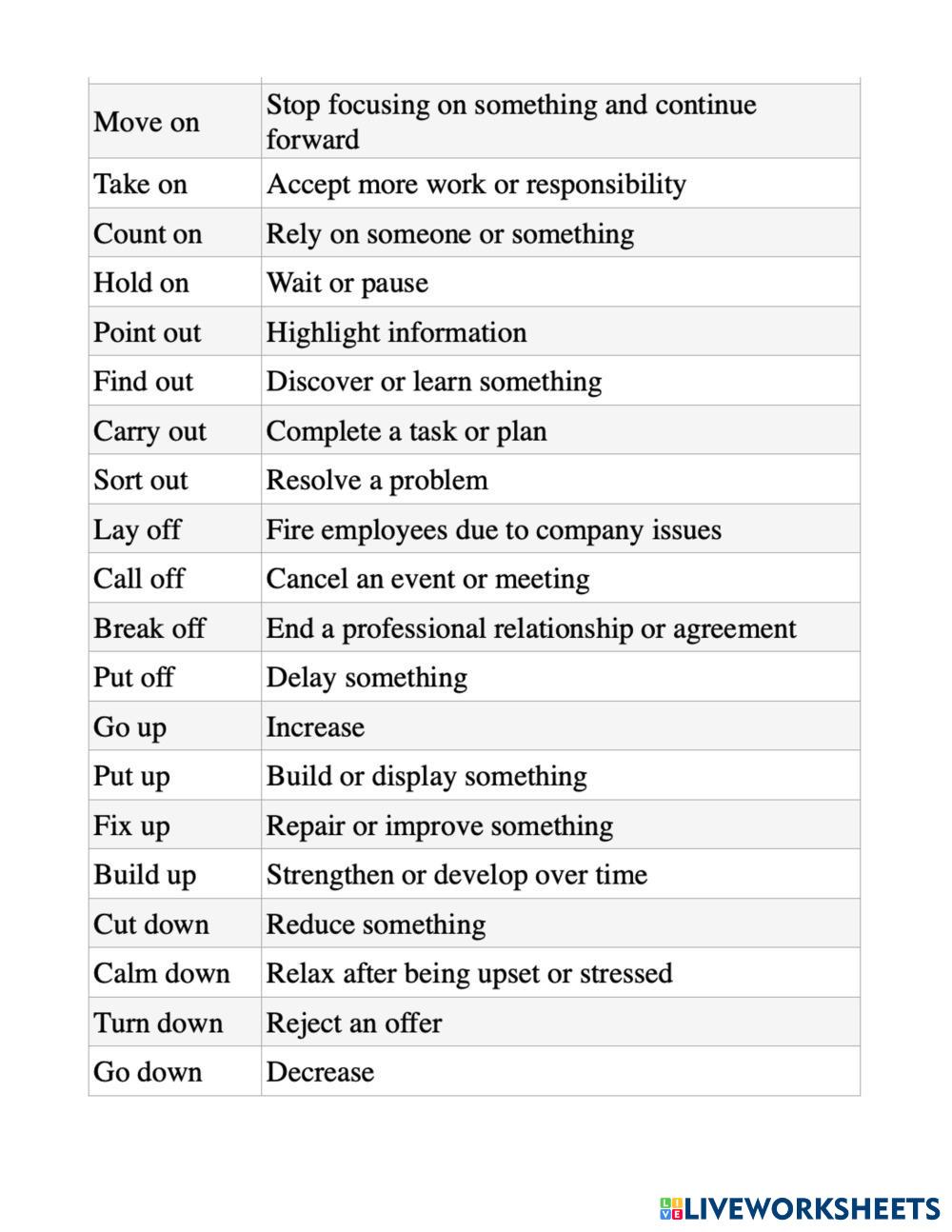 | | |
|---|---|
| Move on | Stop focusing on something and continue forward |
| Take on | Accept more work or responsibility |
| Count on | Rely on someone or something |
| Hold on | Wait or pause |
| Point out | Highlight information |
| Find out | Discover or learn something |
| Carry out | Complete a task or plan |
| Sort out | Resolve a problem |
| Lay off | Fire employees due to company issues |
| Call off | Cancel an event or meeting |
| Break off | End a professional relationship or agreement |
| Put off | Delay something |
| Go up | Increase |
| Put up | Build or display something |
| Fix up | Repair or improve something |
| Build up | Strengthen or develop over time |
| Cut down | Reduce something |
| Calm down | Relax after being upset or stressed |
| Turn down | Reject an offer |
| Go down | Decrease |

LIVEWORKSHEETS